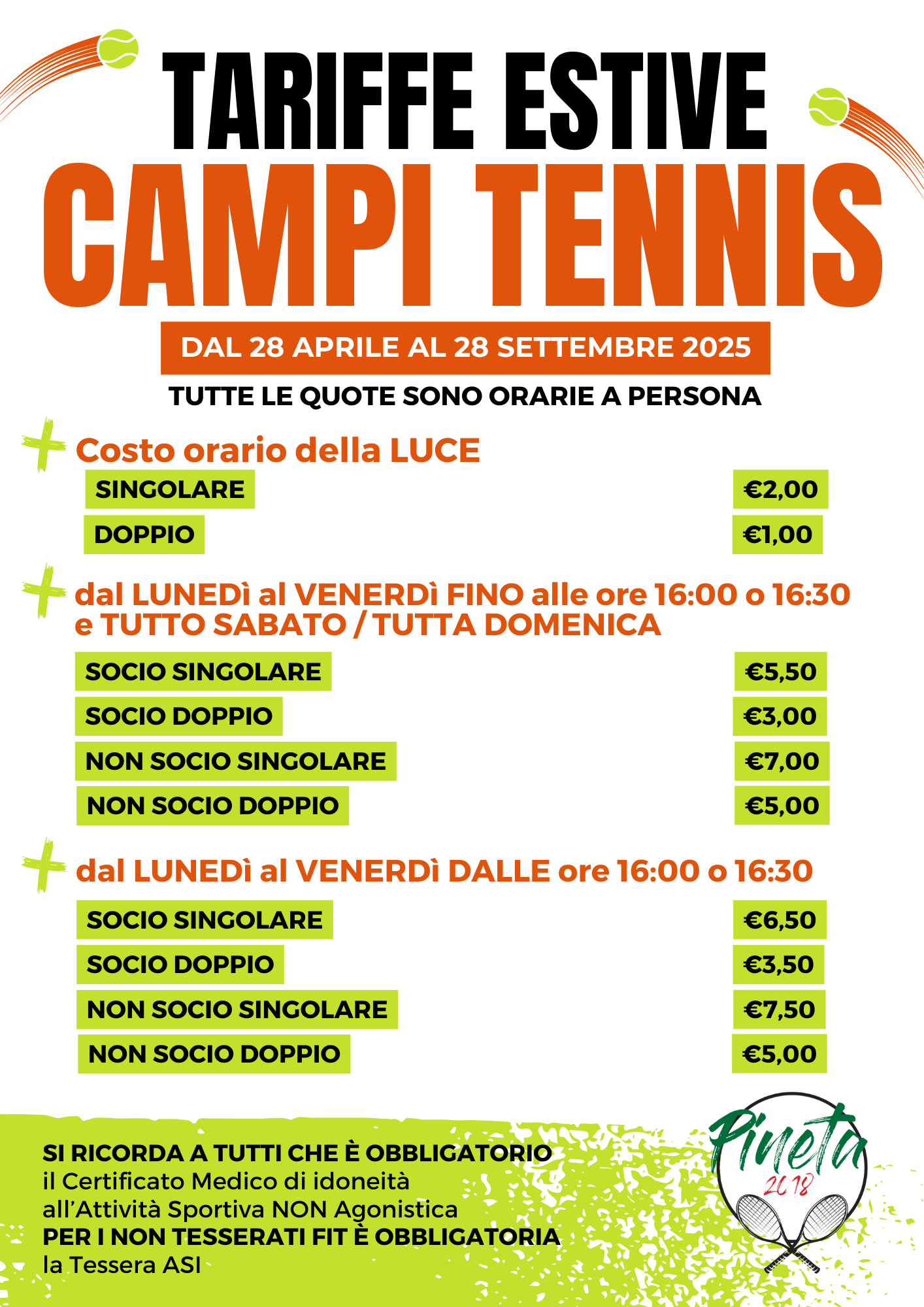 TARIFFE ESTIVE
CAMPI TENNIS

DAL 28 APRILE AL 28 SETTEMBRE 2025

TUTTE LE QUOTE SONO ORARIE A PERSONA

Costo orario della LUCE

| SINGOLARE | €2,00 |
|---|---|
| DOPPIO | €1,00 |

dal LUNEDì al VENERDì FINO alle ore 16:00 o 16:30 e TUTTO SABATO / TUTTA DOMENICA

| SOCIO SINGOLARE | €5,50 |
|---|---|
| SOCIO DOPPIO | €3,00 |
| NON SOCIO SINGOLARE | €7,00 |
| NON SOCIO DOPPIO | €5,00 |

dal LUNEDì al VENERDì DALLE ore 16:00 o 16:30

| SOCIO SINGOLARE | €6,50 |
|---|---|
| SOCIO DOPPIO | €3,50 |
| NON SOCIO SINGOLARE | €7,50 |
| NON SOCIO DOPPIO | €5,00 |

SI RICORDA A TUTTI CHE È OBBLIGATORIO il Certificato Medico di idoneità all'Attività Sportiva NON Agonistica
PER I NON TESSERATI FIT È OBBLIGATORIA la Tessera ASI

Pineta 2018